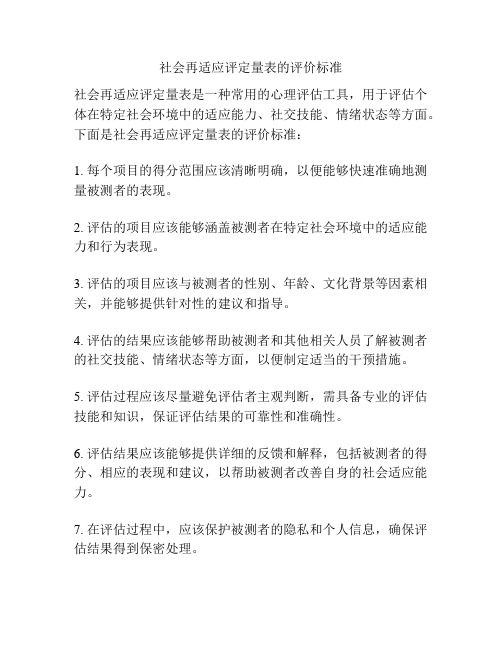 社会再适应评定量表的评价标准

社会再适应评定量表是一种常用的心理评估工具，用于评估个体在特定社会环境中的适应能力、社交技能、情绪状态等方面。下面是社会再适应评定量表的评价标准：

1. 每个项目的得分范围应该清晰明确，以便能够快速准确地测量被测者的表现。

2. 评估的项目应该能够涵盖被测者在特定社会环境中的适应能力和行为表现。

3. 评估的项目应该与被测者的性别、年龄、文化背景等因素相关，并能够提供针对性的建议和指导。

4. 评估的结果应该能够帮助被测者和其他相关人员了解被测者的社交技能、情绪状态等方面，以便制定适当的干预措施。

5. 评估过程应该尽量避免评估者主观判断，需具备专业的评估技能和知识，保证评估结果的可靠性和准确性。

6. 评估结果应该能够提供详细的反馈和解释，包括被测者的得分、相应的表现和建议，以帮助被测者改善自身的社会适应能力。

7. 在评估过程中，应该保护被测者的隐私和个人信息，确保评估结果得到保密处理。